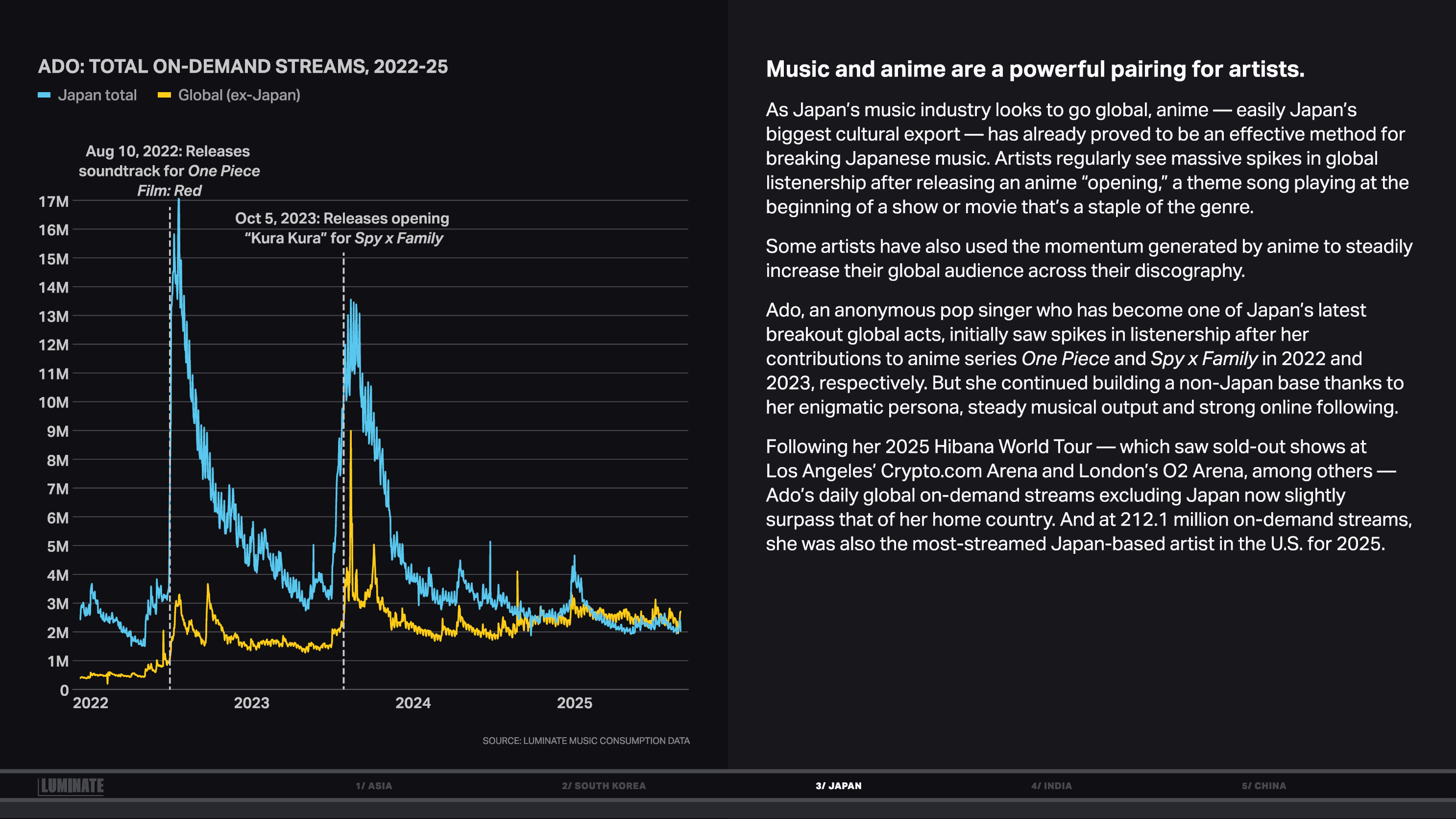 ADO: TOTAL ON-DEMAND STREAMS, 2022-25

Japan total Global (ex-Japan)

Aug 10, 2022: Releases soundtrack for One Piece Film: Red

Oct 5, 2023: Releases opening "Kura Kura" for Spy x Family

17M
16M
15M
14M
13M
12M
11M
10M
9M
8M
7M
6M
5M
4M
3M
2M
1M
0

2022 2023 2024 2025

SOURCE: LUMINATE MUSIC CONSUMPTION DATA

Music and anime are a powerful pairing for artists.

As Japan's music industry looks to go global, anime — easily Japan's biggest cultural export — has already proved to be an effective method for breaking Japanese music. Artists regularly see massive spikes in global listenership after releasing an anime "opening," a theme song playing at the beginning of a show or movie that's a staple of the genre.

Some artists have also used the momentum generated by anime to steadily increase their global audience across their discography.

Ado, an anonymous pop singer who has become one of Japan's latest breakout global acts, initially saw spikes in listenership after her contributions to anime series One Piece and Spy x Family in 2022 and 2023, respectively. But she continued building a non-Japan base thanks to her enigmatic persona, steady musical output and strong online following.

Following her 2025 Hibana World Tour — which saw sold-out shows at Los Angeles' Crypto.com Arena and London's O2 Arena, among others — Ado's daily global on-demand streams excluding Japan now slightly surpass that of her home country. And at 212.1 million on-demand streams, she was also the most-streamed Japan-based artist in the U.S. for 2025.

LUMINATE 1/ ASIA 2/ SOUTH KOREA 3/ JAPAN 4/ INDIA 5/ CHINA